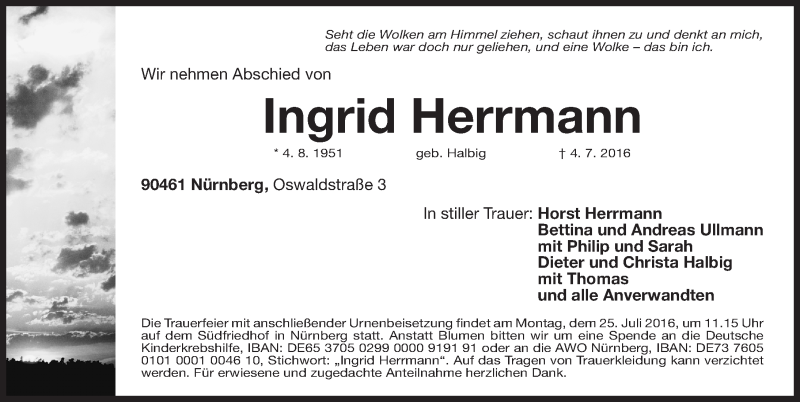 Seht die Wolken am Himmel ziehen, schaut ihnen zu und denkt an mich,
das Leben war doch nur geliehen, und eine Wolke – das bin ich.

Wir nehmen Abschied von

Ingrid Herrmann

* 4. 8. 1951 geb. Halbig † 4. 7. 2016

90461 Nürnberg, Oswaldstraße 3

In stiller Trauer: Horst Herrmann
Bettina und Andreas Ullmann
mit Philip und Sarah
Dieter und Christa Halbig
mit Thomas
und alle Anverwandten

Die Trauerfeier mit anschließender Urnenbeisetzung findet am Montag, dem 25. Juli 2016, um 11.15 Uhr auf dem Südfriedhof in Nürnberg statt. Anstatt Blumen bitten wir um eine Spende an die Deutsche Kinderkrebshilfe, IBAN: DE65 3705 0299 0000 9191 91 oder an die AWO Nürnberg, IBAN: DE73 7605 0101 0001 0046 10, Stichwort: „Ingrid Herrmann“. Auf das Tragen von Trauerkleidung kann verzichtet werden. Für erwiesene und zugedachte Anteilnahme herzlichen Dank.